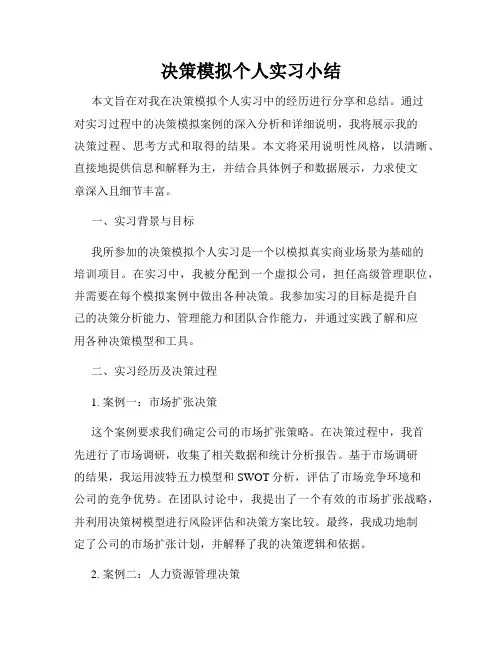 决策模拟个人实习小结

本文旨在对我在决策模拟个人实习中的经历进行分享和总结。通过对实习过程中的决策模拟案例的深入分析和详细说明，我将展示我的决策过程、思考方式和取得的结果。本文将采用说明性风格，以清晰、直接地提供信息和解释为主，并结合具体例子和数据展示，力求使文章深入且细节丰富。

一、实习背景与目标

我所参加的决策模拟个人实习是一个以模拟真实商业场景为基础的培训项目。在实习中，我被分配到一个虚拟公司，担任高级管理职位，并需要在每个模拟案例中做出各种决策。我参加实习的目标是提升自己的决策分析能力、管理能力和团队合作能力，并通过实践了解和应用各种决策模型和工具。

二、实习经历及决策过程

1. 案例一：市场扩张决策

这个案例要求我们确定公司的市场扩张策略。在决策过程中，我首先进行了市场调研，收集了相关数据和统计分析报告。基于市场调研的结果，我运用波特五力模型和 SWOT 分析，评估了市场竞争环境和公司的竞争优势。在团队讨论中，我提出了一个有效的市场扩张战略，并利用决策树模型进行风险评估和决策方案比较。最终，我成功地制定了公司的市场扩张计划，并解释了我的决策逻辑和依据。

2. 案例二：人力资源管理决策